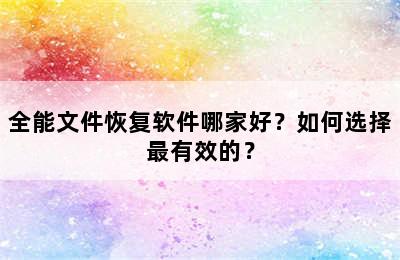 全能文件恢复软件哪家好？如何选择最有效的？